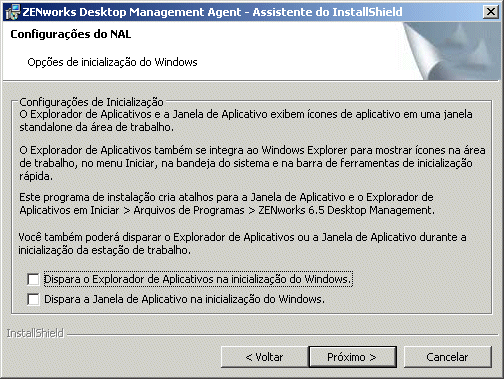 ZENworks Desktop Management Agent - Assistente do InstallShield

Configurações do NAL

Opções de inicialização do Windows

Configurações de Inicialização

O Explorador de Aplicativos e a Janela de Aplicativo exibem ícones de aplicativo em uma janela standalone da área de trabalho.

O Explorador de Aplicativos também se integra ao Windows Explorer para mostrar ícones na área de trabalho, no menu Iniciar, na bandeja do sistema e na barra de ferramentas de inicialização rápida.

Este programa de instalação cria atalhos para a Janela de Aplicativo e o Explorador de Aplicativos em Iniciar > Arquivos de Programas > ZENworks 6.5 Desktop Management.

Você também poderá disparar o Explorador de Aplicativos ou a Janela de Aplicativo durante a inicialização da estação de trabalho.

Dispara o Explorador de Aplicativos na inicialização do Windows.

Dispara a Janela de Aplicativo na inicialização do Windows.

InstallShield

< Voltar

Próximo >

Cancelar